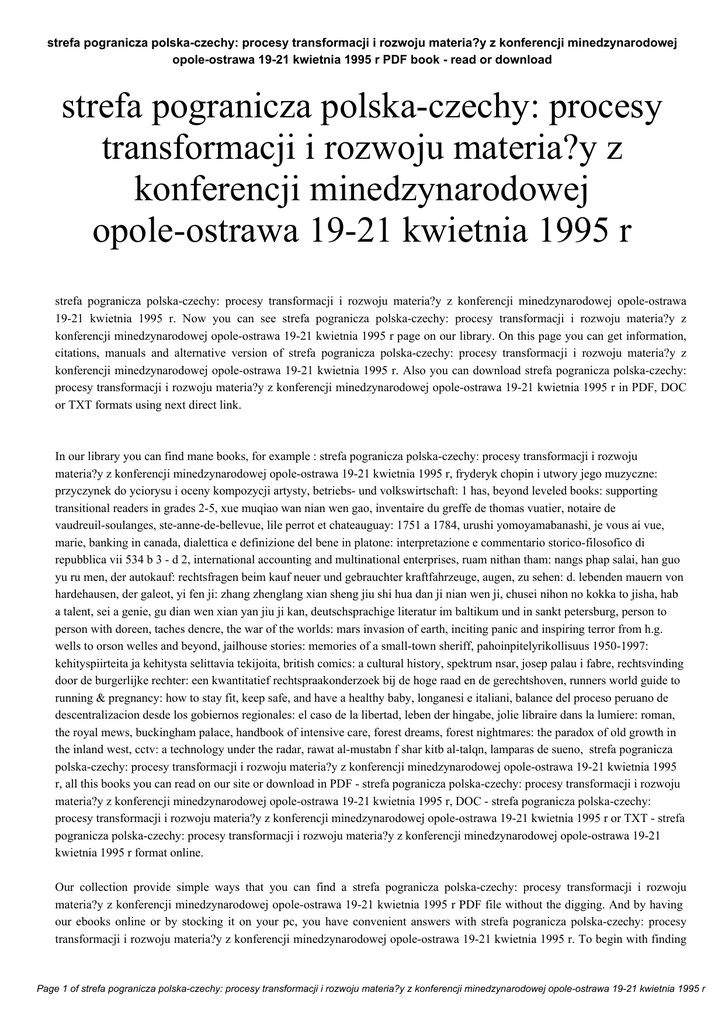 strefa pogranicza polska-czechy: procesy transformacji i rozwoju materia?y z konferencji minedzynarodowej opole-ostrawa 19-21 kwietnia 1995 r PDF book - read or download

strefa pogranicza polska-czechy: procesy transformacji i rozwoju materia?y z konferencji minedzynarodowej opole-ostrawa 19-21 kwietnia 1995 r

strefa pogranicza polska-czechy: procesy transformacji i rozwoju materia?y z konferencji minedzynarodowej opole-ostrawa 19-21 kwietnia 1995 r. Now you can see strefa pogranicza polska-czechy: procesy transformacji i rozwoju materia?y z konferencji minedzynarodowej opole-ostrawa 19-21 kwietnia 1995 r page on our library. On this page you can get information, citations, manuals and alternative version of strefa pogranicza polska-czechy: procesy transformacji i rozwoju materia?y z konferencji minedzynarodowej opole-ostrawa 19-21 kwietnia 1995 r. Also you can download strefa pogranicza polska-czechy: procesy transformacji i rozwoju materia?y z konferencji minedzynarodowej opole-ostrawa 19-21 kwietnia 1995 r in PDF, DOC or TXT formats using next direct link.

In our library you can find mane books, for example : strefa pogranicza polska-czechy: procesy transformacji i rozwoju materia?y z konferencji minedzynarodowej opole-ostrawa 19-21 kwietnia 1995 r, fryderyk chopin i utwory jego muzyczne: przyczynek do yciorysu i oceny kompozycji artysty, betriebs- und volkswirtschaft: 1 has, beyond leveled books: supporting transitional readers in grades 2-5, xue muqiao wan nian wen gao, inventaire du greffe de thomas vuatier, notaire de vaudreuil-soulanges, ste-anne-de-bellevue, lile perrot et chateauguay: 1751 a 1784, urushi yomoyamabanashi, je vous ai vue, marie, banking in canada, dialettica e definizione del bene in platone: interpretazione e commentario storico-filosofico di repubblica vii 534 b 3 - d 2, international accounting and multinational enterprises, ruam nithan tham: nangs phap salai, han guo yu ru men, der autokauf: rechtsfragen beim kauf neuer und gebrauchter kraftfahrzeuge, augen, zu sehen: d. lebenden mauern von hardehausen, der galeot, yi fen ji: zhang zhenglang xian sheng jiu shi hua dan ji nian wen ji, chusei nihon no kokka to jisha, hab a talent, sei a genie, gu dian wen xian yan jiu ji kan, deutschsprachige literatur im baltikum und in sankt petersburg, person to person with doreen, taches dencre, the war of the worlds: mars invasion of earth, inciting panic and inspiring terror from h.g. wells to orson welles and beyond, jailhouse stories: memories of a small-town sheriff, pahoinpitelyrikollisuus 1950-1997: kehityspiirteita ja kehitysta selittavia tekijoita, british comics: a cultural history, spektrum nsar, josep palau i fabre, rechtsvinding door de burgerlijke rechter: een kwantitatief rechtspraakonderzoek bij de hoge raad en de gerechtshoven, runners world guide to running & pregnancy: how to stay fit, keep safe, and have a healthy baby, longanesi e italiani, balance del proceso peruano de descentralizacion desde los gobiernos regionales: el caso de la libertad, leben der hingabe, jolie libraire dans la lumiere: roman, the royal mews, buckingham palace, handbook of intensive care, forest dreams, forest nightmares: the paradox of old growth in the inland west, cctv: a technology under the radar, rawat al-mustabn f shar kitb al-talqn, lamparas de sueno, strefa pogranicza polska-czechy: procesy transformacji i rozwoju materia?y z konferencji minedzynarodowej opole-ostrawa 19-21 kwietnia 1995 r, all this books you can read on our site or download in PDF - strefa pogranicza polska-czechy: procesy transformacji i rozwoju materia?y z konferencji minedzynarodowej opole-ostrawa 19-21 kwietnia 1995 r, DOC - strefa pogranicza polska-czechy: procesy transformacji i rozwoju materia?y z konferencji minedzynarodowej opole-ostrawa 19-21 kwietnia 1995 r or TXT - strefa pogranicza polska-czechy: procesy transformacji i rozwoju materia?y z konferencji minedzynarodowej opole-ostrawa 19-21 kwietnia 1995 r format online.

Our collection provide simple ways that you can find a strefa pogranicza polska-czechy: procesy transformacji i rozwoju materia?y z konferencji minedzynarodowej opole-ostrawa 19-21 kwietnia 1995 r PDF file without the digging. And by having our ebooks online or by stocking it on your pc, you have convenient answers with strefa pogranicza polska-czechy: procesy transformacji i rozwoju materia?y z konferencji minedzynarodowej opole-ostrawa 19-21 kwietnia 1995 r. To begin with finding

Page 1 of strefa pogranicza polska-czechy: procesy transformacji i rozwoju materia?y z konferencji minedzynarodowej opole-ostrawa 19-21 kwietnia 1995 r